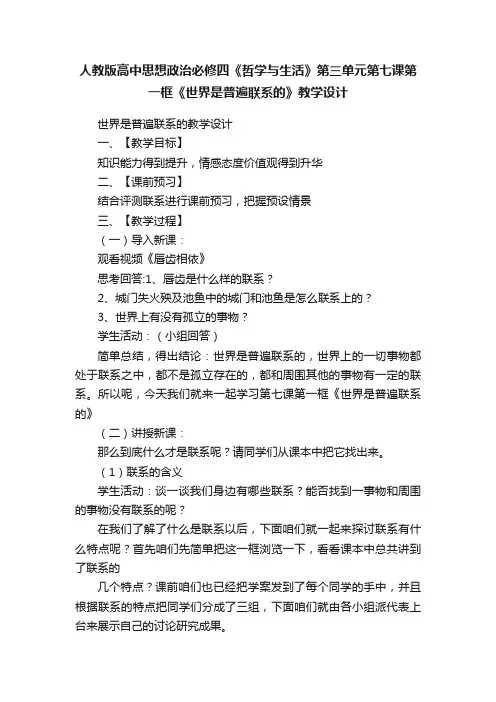 人教版高中思想政治必修四《哲学与生活》第三单元第七课第一框《世界是普遍联系的》教学设计

世界是普遍联系的教学设计

一、【教学目标】

知识能力得到提升，情感态度价值观得到升华

二、【课前预习】

结合评测联系进行课前预习，把握预设情景

三、【教学过程】

（一）导入新课：

观看视频《唇齿相依》

思考回答:1、唇齿是什么样的联系？

2、城门失火殃及池鱼中的城门和池鱼是怎么联系上的？

3、世界上有没有孤立的事物？

学生活动：（小组回答）

简单总结，得出结论：世界是普遍联系的，世界上的一切事物都处于联系之中，都不是孤立存在的，都和周围其他的事物有一定的联系。所以呢，今天我们就来一起学习第七课第一框《世界是普遍联系的》

（二）讲授新课：

那么到底什么才是联系呢？请同学们从课本中把它找出来。

（1）联系的含义

学生活动：谈一谈我们身边有哪些联系？能否找到一事物和周围的事物没有联系的呢？

在我们了解了什么是联系以后，下面咱们就一起来探讨联系有什么特点呢？首先咱们先简单把这一框浏览一下，看看课本中总共讲到了联系的

几个特点？课前咱们也已经把学案发到了每个同学的手中，并且根据联系的特点把同学们分成了三组，下面咱们就由各小组派代表上台来展示自己的讨论研究成果。